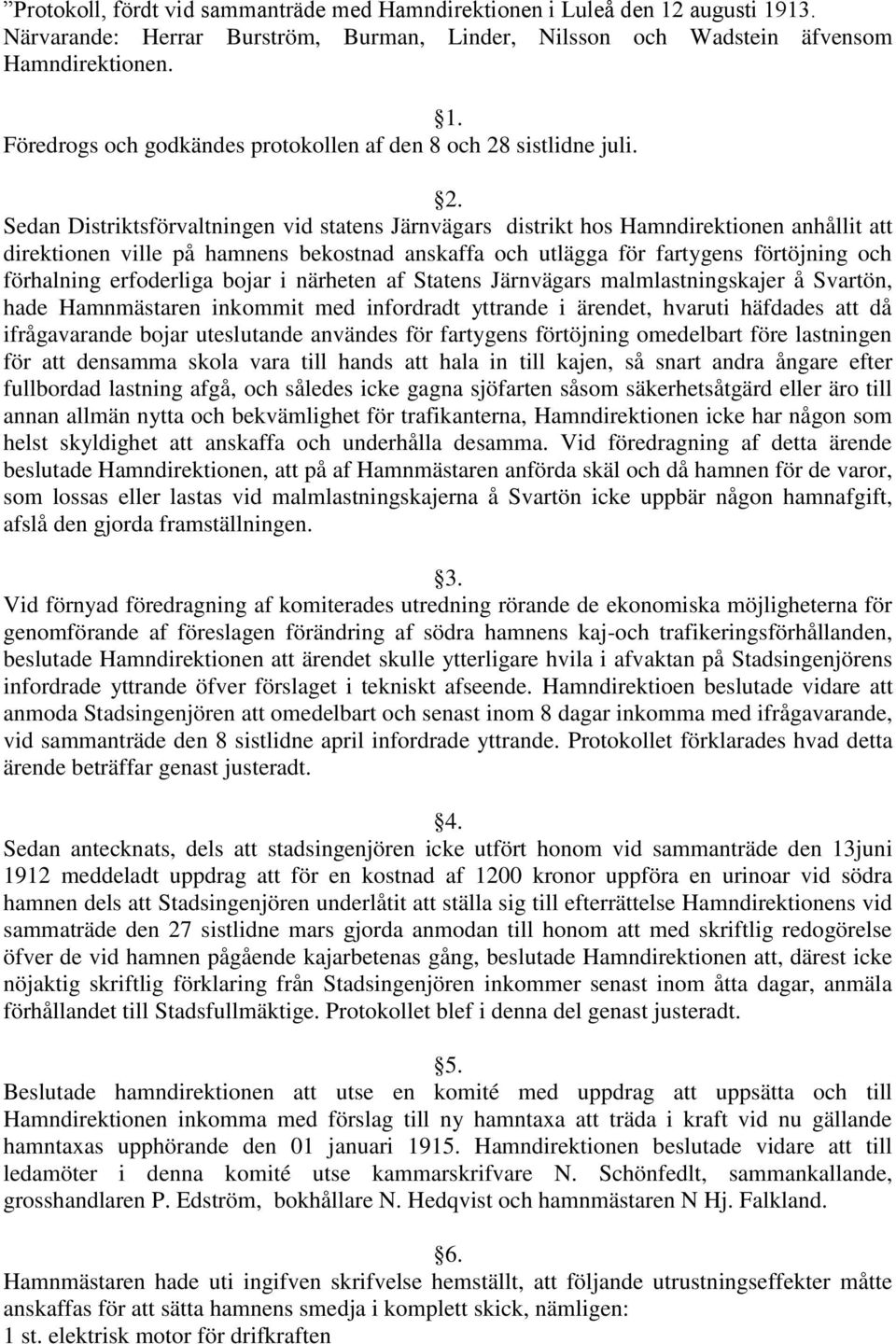 ”Protokoll, fördt vid sammanträde med Hamndirektionen i Luleå den 12 augusti 1913. Närvarande: Herrar Burström, Burman, Linder, Nilsson och Wadstein äfvensom Hamndirektionen.

1.
Föredrogs och godkändes protokollen af den 8 och 28 sistlidne juli.

2.
Sedan Distriktsförvaltningen vid statens Järnvägars distrikt hos Hamndirektionen anhållit att direktionen ville på hamnens bekostnad anskaffa och utlägga för fartygens förtöjning och förhalning erfoderliga bojar i närheten af Statens Järnvägars malmlastningskajer å Svartön, hade Hamnmästaren inkommit med infordradt yttrande i ärendet, hvaruti häfdades att då ifrågavarande bojar uteslutande användes för fartygens förtöjning omedelbart före lastningen för att densamma skola vara till hands att hala in till kajen, så snart andra ångare efter fullbordad lastning afgå, och således icke gagna sjöfarten såsom säkerhetsåtgärd eller äro till annan allmän nytta och bekvämlighet för trafikanterna, Hamndirektionen icke har någon som helst skyldighet att anskaffa och underhålla desamma. Vid föredragning af detta ärende beslutade Hamndirektionen, att på af Hamnmästaren anförda skäl och då hamnen för de varor, som lossas eller lastas vid malmlastningskajerna å Svartön icke uppbär någon hamnafgift, afslå den gjorda framställningen.

3.
Vid förnyad föredragning af komiterades utredning rörande de ekonomiska möjligheterna för genomförande af föreslagen förändring af södra hamnens kaj-och trafikeringsförhållanden, beslutade Hamndirektionen att ärendet skulle ytterligare hvila i afvaktan på Stadsingenjörens infordrade yttrande öfver förslaget i tekniskt afseende. Hamndirektioen beslutade vidare att anmoda Stadsingenjören att omedelbart och senast inom 8 dagar inkomma med ifrågavarande, vid sammanträde den 8 sistlidne april infordrade yttrande. Protokollet förklarades hvad detta ärende beträffar genast justeradt.

4.
Sedan antecknats, dels att stadsingenjören icke utfört honom vid sammanträde den 13juni 1912 meddeladt uppdrag att för en kostnad af 1200 kronor uppföra en urinoar vid södra hamnen dels att Stadsingenjören underlåtit att ställa sig till efterrättelse Hamndirektionens vid sammaträde den 27 sistlidne mars gjorda anmodan till honom att med skriftlig redogörelse öfver de vid hamnen pågående kajarbetenas gång, beslutade Hamndirektionen att, därest icke nöjaktig skriftlig förklaring från Stadsingenjören inkommer senast inom åtta dagar, anmäla förhållandet till Stadsfullmäktige. Protokollet blef i denna del genast justeradt.

5.
Beslutade hamndirektionen att utse en komité med uppdrag att uppsätta och till Hamndirektionen inkomma med förslag till ny hamntaxa att träda i kraft vid nu gällande hamntaxas upphörande den 01 januari 1915. Hamndirektionen beslutade vidare att till ledamöter i denna komité utse kammarskrifvare N. Schönfedlt, sammankallande, grosshandlaren P. Edström, bokhållare N. Hedqvist och hamnmästaren N Hj. Falkland.

6.
Hamnmästaren hade uti ingifven skrifvelse hemställt, att följande utrustningseffekter måtte anskaffas för att sätta hamnens smedja i komplett skick, nämligen:
1 st. elektrisk motor för drifkraften